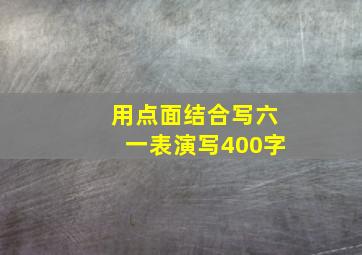 用点面结合写六一表演写400字